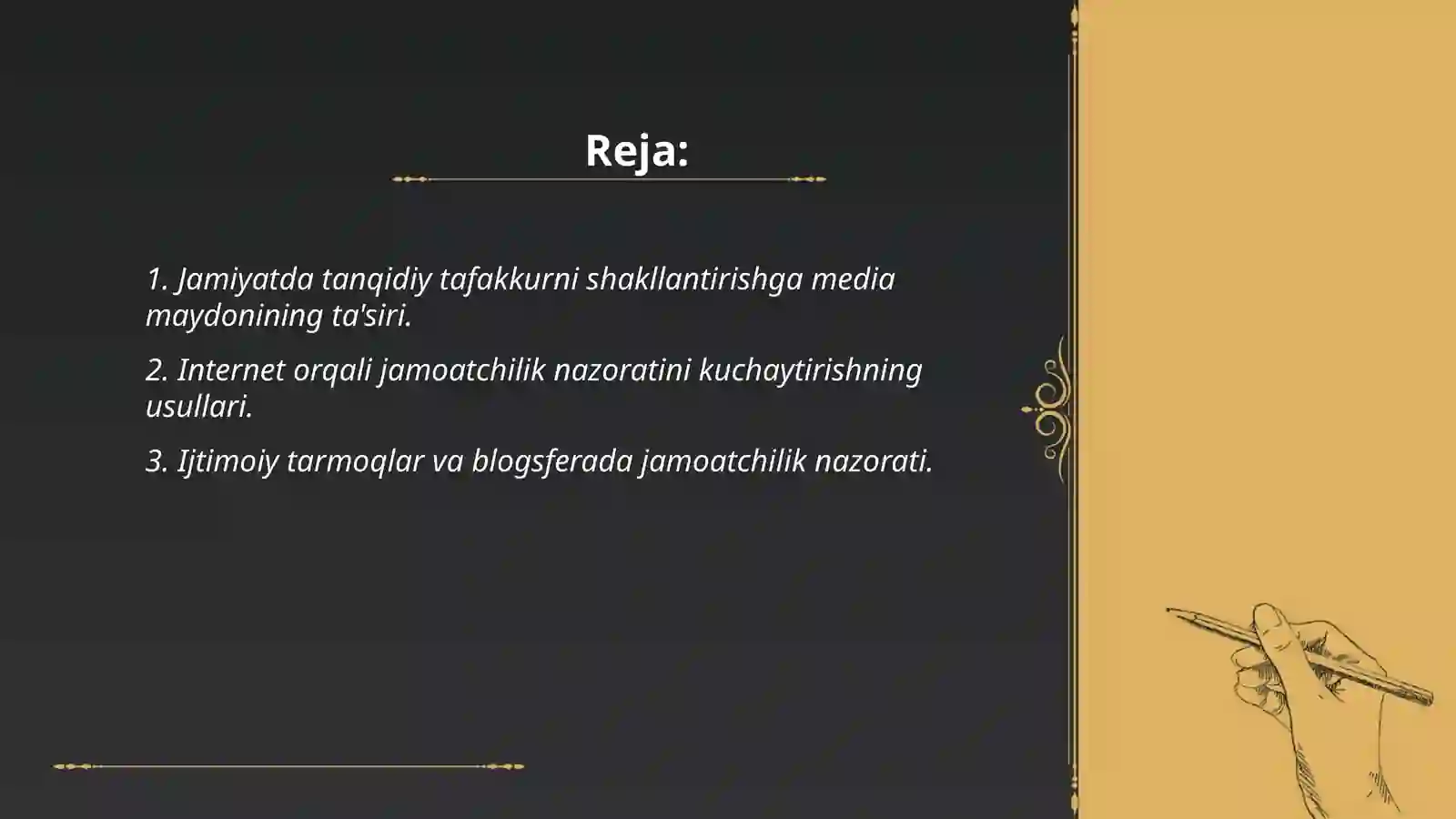 Reja:

1. Jamiyatda tanqidiy tafakkurni shakllantirishga media maydonining ta'siri.

2. Internet orqali jamoatchilik nazoratini kuchaytirishning usullari.

3. Ijtimoiy tarmoqlar va blogsferada jamoatchilik nazorati.